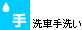 手

洗車手洗い